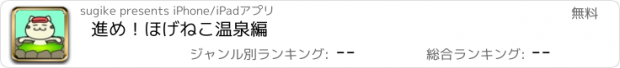 sugike presents iPhone/iPadアプリ

無料

進め！ほげねこ温泉編

ジャンル別ランキング: --

総合ランキング: --